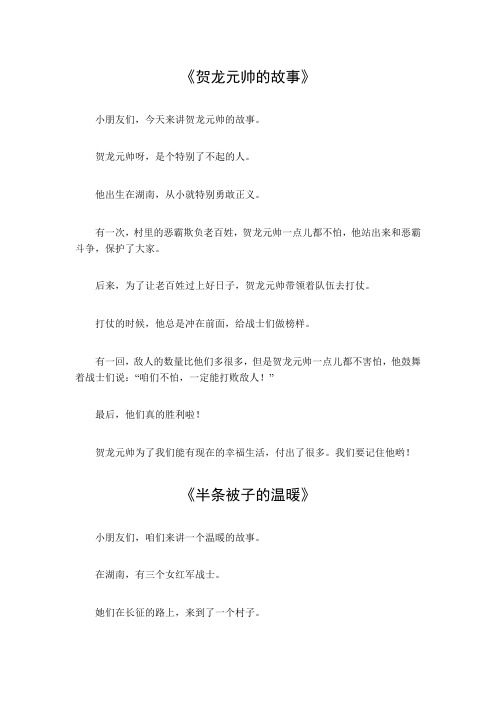 《贺龙元帅的故事》

小朋友们，今天来讲贺龙元帅的故事。

贺龙元帅呀，是个特别了不起的人。

他出生在湖南，从小就特别勇敢正义。

有一次，村里的恶霸欺负老百姓，贺龙元帅一点儿都不怕，他站出来和恶霸斗争，保护了大家。

后来，为了让老百姓过上好日子，贺龙元帅带领着队伍去打仗。

打仗的时候，他总是冲在前面，给战士们做榜样。

有一回，敌人的数量比他们多很多，但是贺龙元帅一点儿都不害怕，他鼓舞着战士们说："咱们不怕，一定能打败敌人！"

最后，他们真的胜利啦！

贺龙元帅为了我们能有现在的幸福生活，付出了很多。我们要记住他哟！

《半条被子的温暖》

小朋友们，咱们来讲一个温暖的故事。

在湖南，有三个女红军战士。

她们在长征的路上，来到了一个村子。